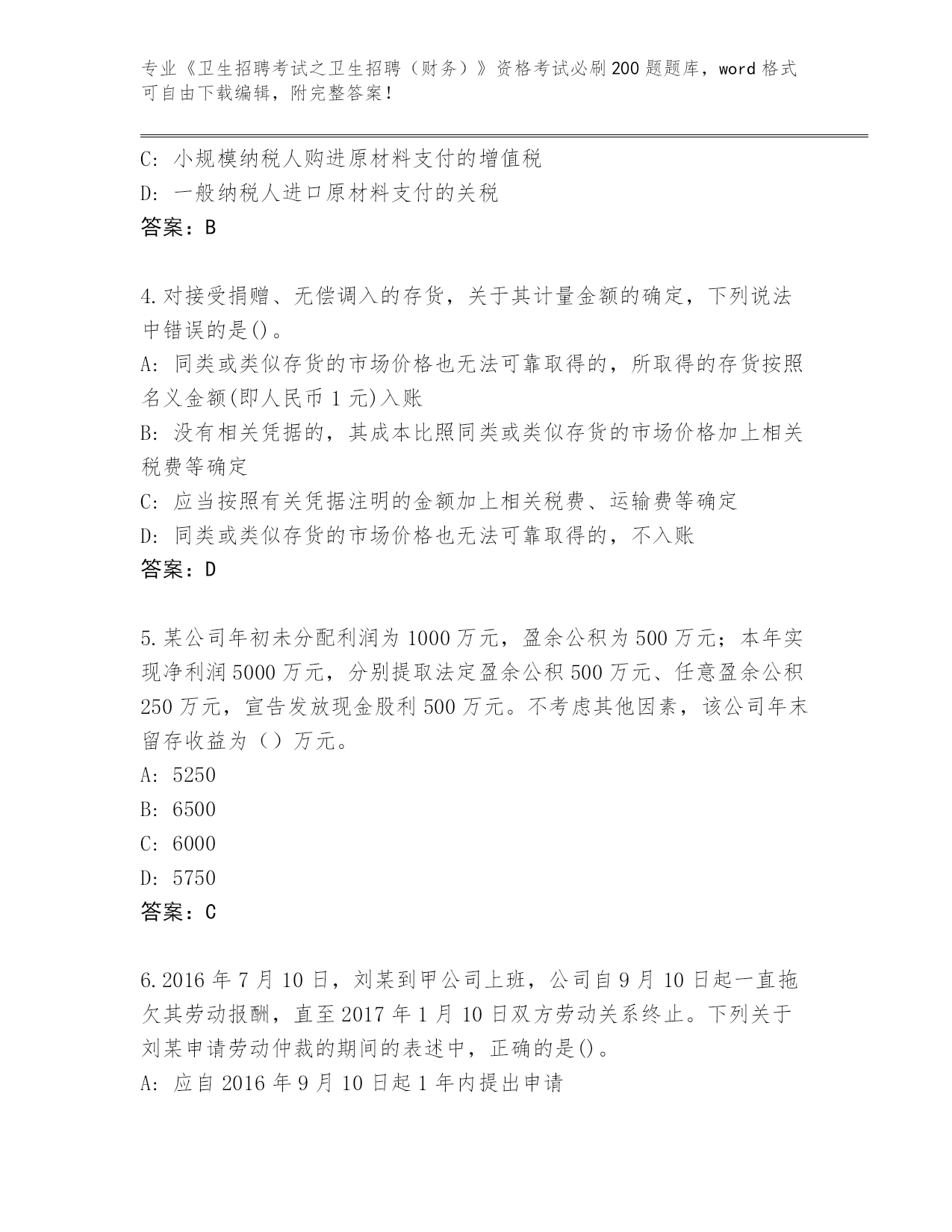 专业《卫生招聘考试之卫生招聘（财务）》资格考试必刷200题题库，word格式可自由下载编辑，附完整答案！

C：小规模纳税人购进原材料支付的增值税
D：一般纳税人进口原材料支付的关税
答案：B

4.对接受捐赠、无偿调入的存货，关于其计量金额的确定，下列说法中错误的是()。
A：同类或类似存货的市场价格也无法可靠取得的，所取得的存货按照名义金额(即人民币1元)入账
B：没有相关凭据的，其成本比照同类或类似存货的市场价格加上相关税费等确定
C：应当按照有关凭据注明的金额加上相关税费、运输费等确定
D：同类或类似存货的市场价格也无法可靠取得的，不入账
答案：D

5.某公司年初未分配利润为1000万元，盈余公积为500万元；本年实现净利润5000万元，分别提取法定盈余公积500万元、任意盈余公积250万元，宣告发放现金股利500万元。不考虑其他因素，该公司年末留存收益为（）万元。
A：5250
B：6500
C：6000
D：5750
答案：C

6.2016年7月10日，刘某到甲公司上班，公司自9月10日起一直拖欠其劳动报酬，直至2017年1月10日双方劳动关系终止。下列关于刘某申请劳动仲裁的期间的表述中，正确的是()。
A：应自2016年9月10日起1年内提出申请